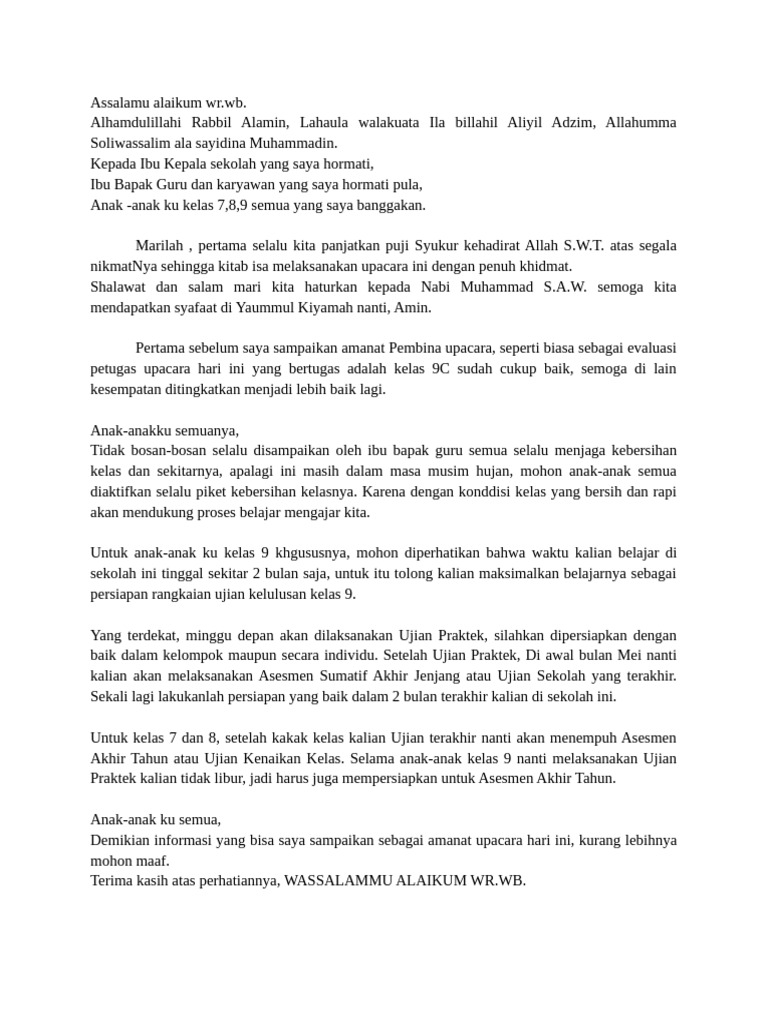 Assalamu alaikum wr.wb.
Alhamdulillahi Rabbil Alamin, Lahaula walakuata Ila billahil Aliyil Adzim, Allahumma Soliwassalim ala sayidina Muhammadin.
Kepada Ibu Kepala sekolah yang saya hormati,
Ibu Bapak Guru dan karyawan yang saya hormati pula,
Anak -anak ku kelas 7,8,9 semua yang saya banggakan.

Marilah , pertama selalu kita panjatkan puji Syukur kehadirat Allah S.W.T. atas segala nikmatNya sehingga kitab isa melaksanakan upacara ini dengan penuh khidmat.
Shalawat dan salam mari kita haturkan kepada Nabi Muhammad S.A.W. semoga kita mendapatkan syafaat di Yaummul Kiyamah nanti, Amin.

Pertama sebelum saya sampaikan amanat Pembina upacara, seperti biasa sebagai evaluasi petugas upacara hari ini yang bertugas adalah kelas 9C sudah cukup baik, semoga di lain kesempatan ditingkatkan menjadi lebih baik lagi.

Anak-anakku semuanya,
Tidak bosan-bosan selalu disampaikan oleh ibu bapak guru semua selalu menjaga kebersihan kelas dan sekitarnya, apalagi ini masih dalam masa musim hujan, mohon anak-anak semua diaktifkan selalu piket kebersihan kelasnya. Karena dengan konddisi kelas yang bersih dan rapi akan mendukung proses belajar mengajar kita.

Untuk anak-anak ku kelas 9 khgususnya, mohon diperhatikan bahwa waktu kalian belajar di sekolah ini tinggal sekitar 2 bulan saja, untuk itu tolong kalian maksimalkan belajarnya sebagai persiapan rangkaian ujian kelulusan kelas 9.

Yang terdekat, minggu depan akan dilaksanakan Ujian Praktek, silahkan dipersiapkan dengan baik dalam kelompok maupun secara individu. Setelah Ujian Praktek, Di awal bulan Mei nanti kalian akan melaksanakan Asesmen Sumatif Akhir Jenjang atau Ujian Sekolah yang terakhir. Sekali lagi lakukanlah persiapan yang baik dalam 2 bulan terakhir kalian di sekolah ini.

Untuk kelas 7 dan 8, setelah kakak kelas kalian Ujian terakhir nanti akan menempuh Asesmen Akhir Tahun atau Ujian Kenaikan Kelas. Selama anak-anak kelas 9 nanti melaksanakan Ujian Praktek kalian tidak libur, jadi harus juga mempersiapkan untuk Asesmen Akhir Tahun.

Anak-anak ku semua,
Demikian informasi yang bisa saya sampaikan sebagai amanat upacara hari ini, kurang lebihnya mohon maaf.
Terima kasih atas perhatiannya, WASSALAMMU ALAIKUM WR.WB.